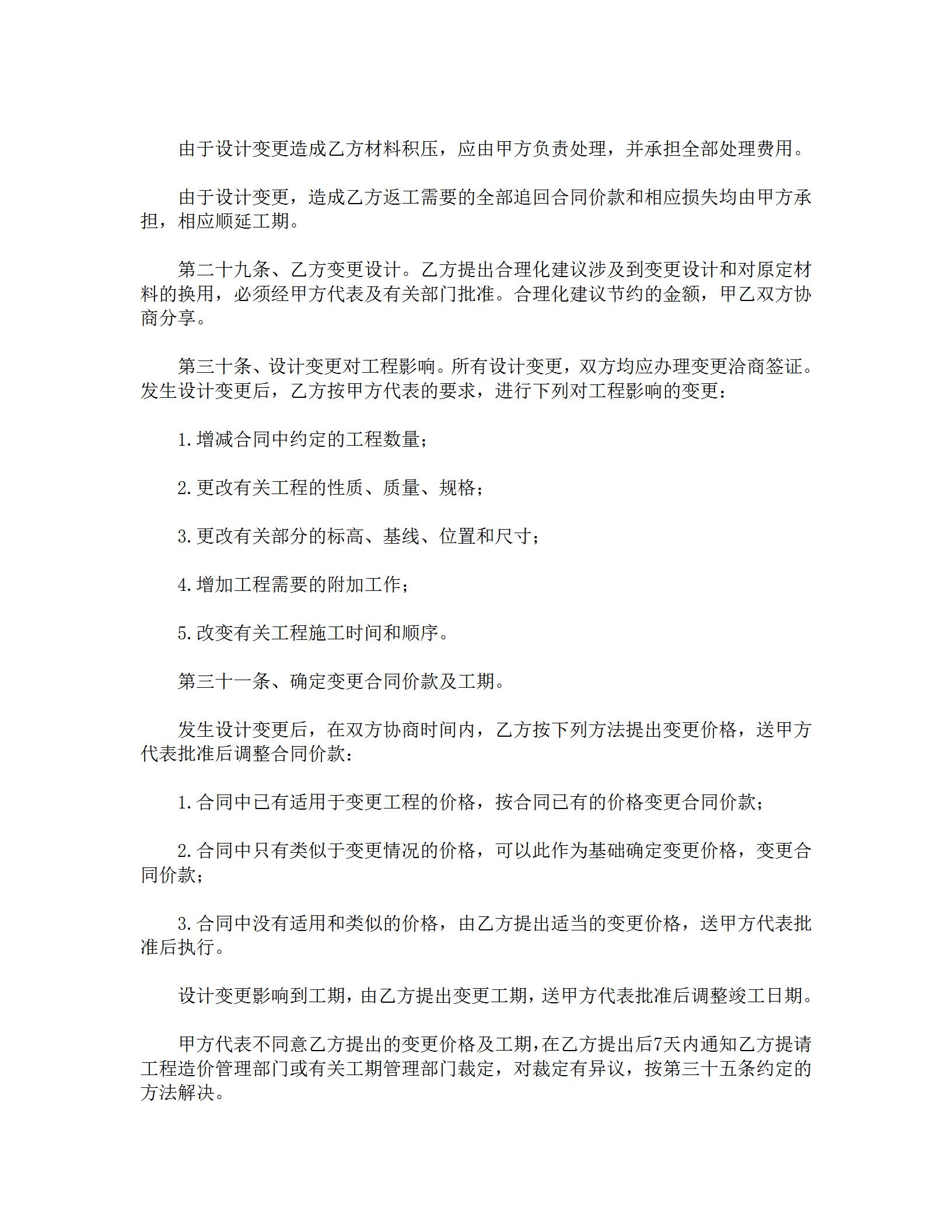 由于设计变更造成乙方材料积压，应由甲方负责处理，并承担全部处理费用。

由于设计变更，造成乙方返工需要的全部追回合同价款和相应损失均由甲方承担，相应顺延工期。

第二十九条、乙方变更设计。乙方提出合理化建议涉及到变更设计和对原定材料的换用，必须经甲方代表及有关部门批准。合理化建议节约的金额，甲乙双方协商分享。

第三十条、设计变更对工程影响。所有设计变更，双方均应办理变更洽商签证。发生设计变更后，乙方按甲方代表的要求，进行下列对工程影响的变更：

1.增减合同中约定的工程数量；

2.更改有关工程的性质、质量、规格；

3.更改有关部分的标高、基线、位置和尺寸；

4.增加工程需要的附加工作；

5.改变有关工程施工时间和顺序。

第三十一条、确定变更合同价款及工期。

发生设计变更后，在双方协商时间内，乙方按下列方法提出变更价格，送甲方代表批准后调整合同价款：

1.合同中已有适用于变更工程的价格，按合同已有的价格变更合同价款；

2.合同中只有类似于变更情况的价格，可以此作为基础确定变更价格，变更合同价款；

3.合同中没有适用和类似的价格，由乙方提出适当的变更价格，送甲方代表批准后执行。

设计变更影响到工期，由乙方提出变更工期，送甲方代表批准后调整竣工日期。

甲方代表不同意乙方提出的变更价格及工期，在乙方提出后7天内通知乙方提请工程造价管理部门或有关工期管理部门裁定，对裁定有异议，按第三十五条约定的方法解决。